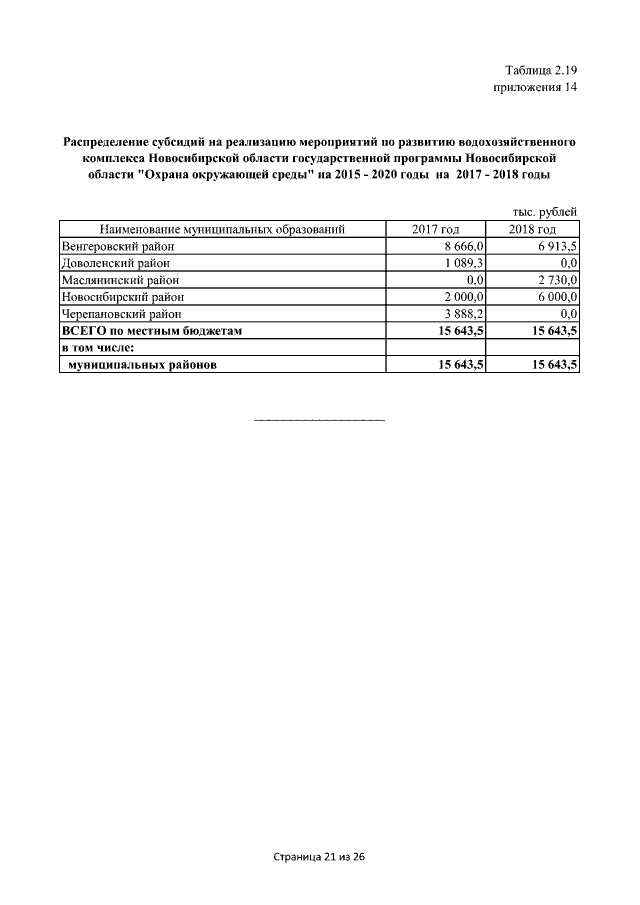 Таблица 2.19
приложения 14

Распределение субсидий на реализацию мероприятий по развитию водохозяйственного комплекса Новосибирской области государственной программы Новосибирской области "Охрана окружающей среды" на 2015 - 2020 годы на 2017 - 2018 годы

тыс. рублей

| Наименование муниципальных образований | 2017 год | 2018 год |
|---|---|---|
| Венгеровский район | 8 666,0 | 6 913,5 |
| Доволенский район | 1 089,3 | 0,0 |
| Маслянинский район | 0,0 | 2 730,0 |
| Новосибирский район | 2 000,0 | 6 000,0 |
| Черепановский район | 3 888,2 | 0,0 |
| **ВСЕГО по местным бюджетам** | **15 643,5** | **15 643,5** |
| **в том числе:** | | |
| **муниципальных районов** | **15 643,5** | **15 643,5** |

Страница 21 из 26